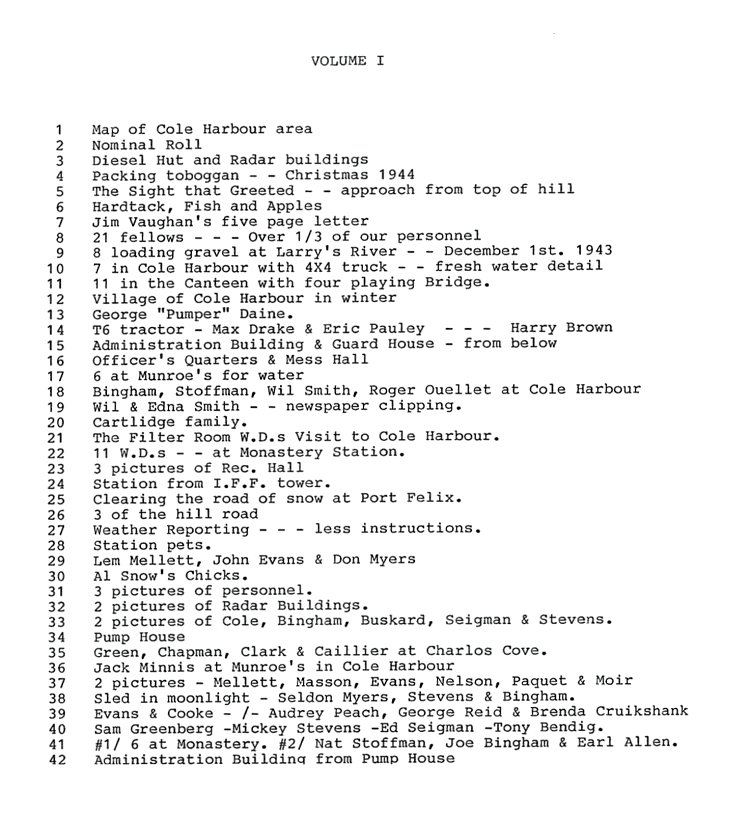 VOLUME I

1 Map of Cole Harbour area
2 Nominal Roll
3 Diesel Hut and Radar buildings
4 Packing toboggan - - Christmas 1944
5 The Sight that Greeted - - approach from top of hill
6 Hardtack, Fish and Apples
7 Jim Vaughan's five page letter
8 21 fellows - - - Over 1/3 of our personnel
9 8 loading gravel at Larry's River - - December 1st. 1943
10 7 in Cole Harbour with 4X4 truck - - fresh water detail
11 11 in the Canteen with four playing Bridge.
12 Village of Cole Harbour in winter
13 George "Pumper" Daine.
14 T6 tractor - Max Drake & Eric Pauley - - - Harry Brown
15 Administration Building & Guard House - from below
16 Officer's Quarters & Mess Hall
17 6 at Munroe's for water
18 Bingham, Stoffman, Wil Smith, Roger Ouellet at Cole Harbour
19 Wil & Edna Smith - - newspaper clipping.
20 Cartlidge family.
21 The Filter Room W.D.s Visit to Cole Harbour.
22 11 W.D.s - - at Monastery Station.
23 3 pictures of Rec. Hall
24 Station from I.F.F. tower.
25 Clearing the road of snow at Port Felix.
26 3 of the hill road
27 Weather Reporting - - - less instructions.
28 Station pets.
29 Lem Mellett, John Evans & Don Myers
30 Al Snow's Chicks.
31 3 pictures of personnel.
32 2 pictures of Radar Buildings.
33 2 pictures of Cole, Bingham, Buskard, Seigman & Stevens.
34 Pump House
35 Green, Chapman, Clark & Caillier at Charlos Cove.
36 Jack Minnis at Munroe's in Cole Harbour
37 2 pictures - Mellett, Masson, Evans, Nelson, Paquet & Moir
38 Sled in moonlight - Seldon Myers, Stevens & Bingham.
39 Evans & Cooke - /- Audrey Peach, George Reid & Brenda Cruikshank
40 Sam Greenberg -Mickey Stevens -Ed Seigman -Tony Bendig.
41 #1/ 6 at Monastery. #2/ Nat Stoffman, Joe Bingham & Earl Allen.
42 Administration Building from Pump House